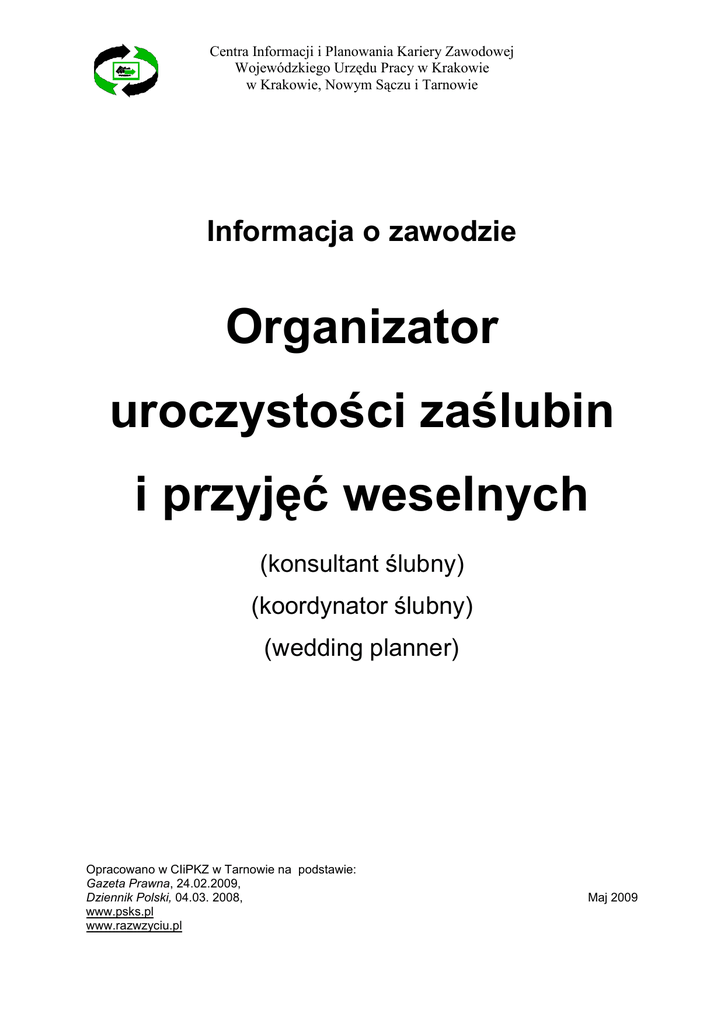 Centra Informacji i Planowania Kariery Zawodowej
Wojewódzkiego Urzędu Pracy w Krakowie
w Krakowie, Nowym Sączu i Tarnowie

Informacja o zawodzie

Organizator
uroczystości zaślubin
i przyjęć weselnych

(konsultant ślubny)
(koordynator ślubny)
(wedding planner)

Opracowano w CIiPKZ w Tarnowie na podstawie:
Gazeta Prawna, 24.02.2009,
Dziennik Polski, 04.03. 2008,
www.psks.pl
www.razwzyciu.pl

Maj 2009